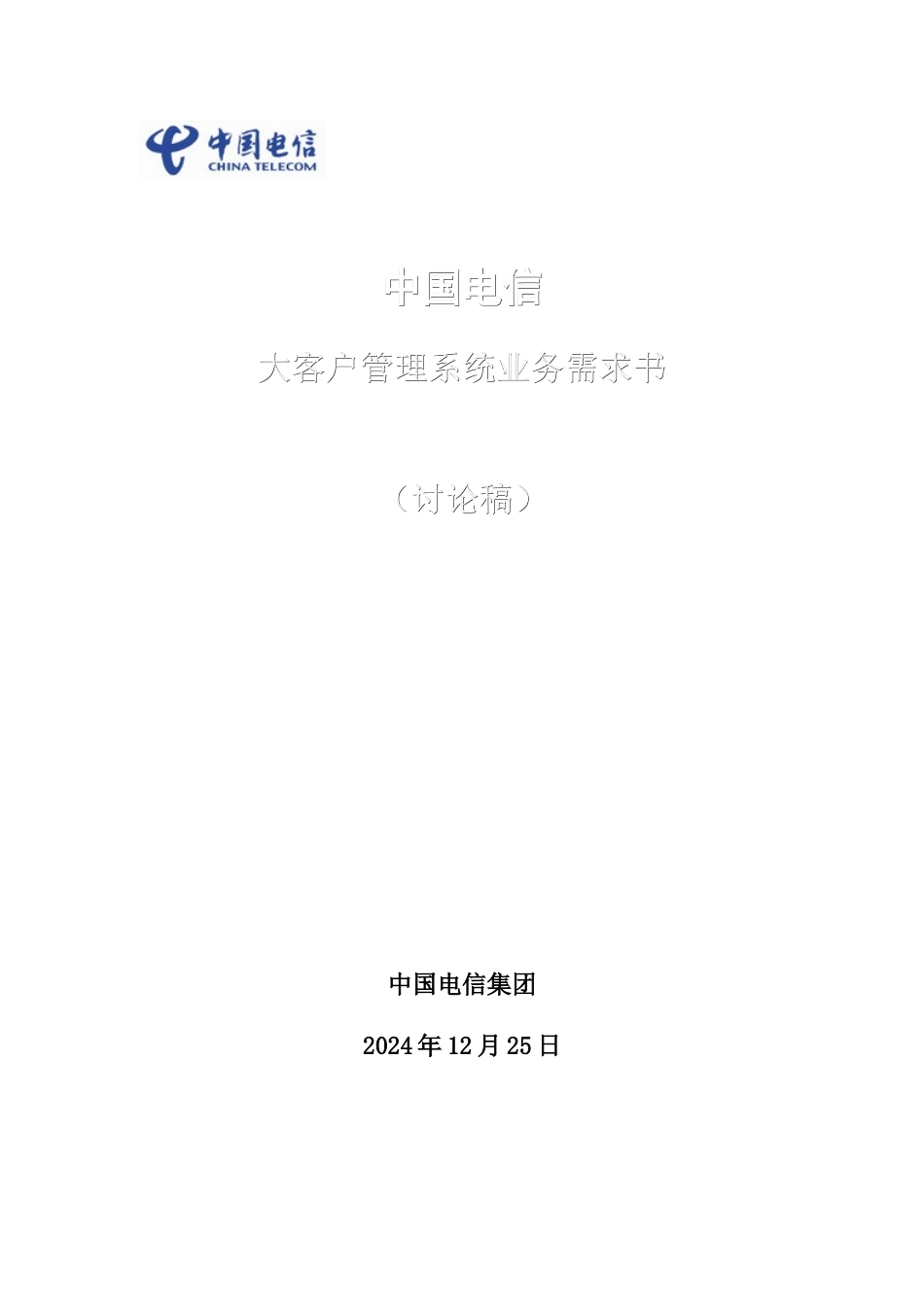 中国电信
CHINA TELECOM

中国电信

大客户管理系统业务需求书

（讨论稿）

中国电信集团

2024年12月25日